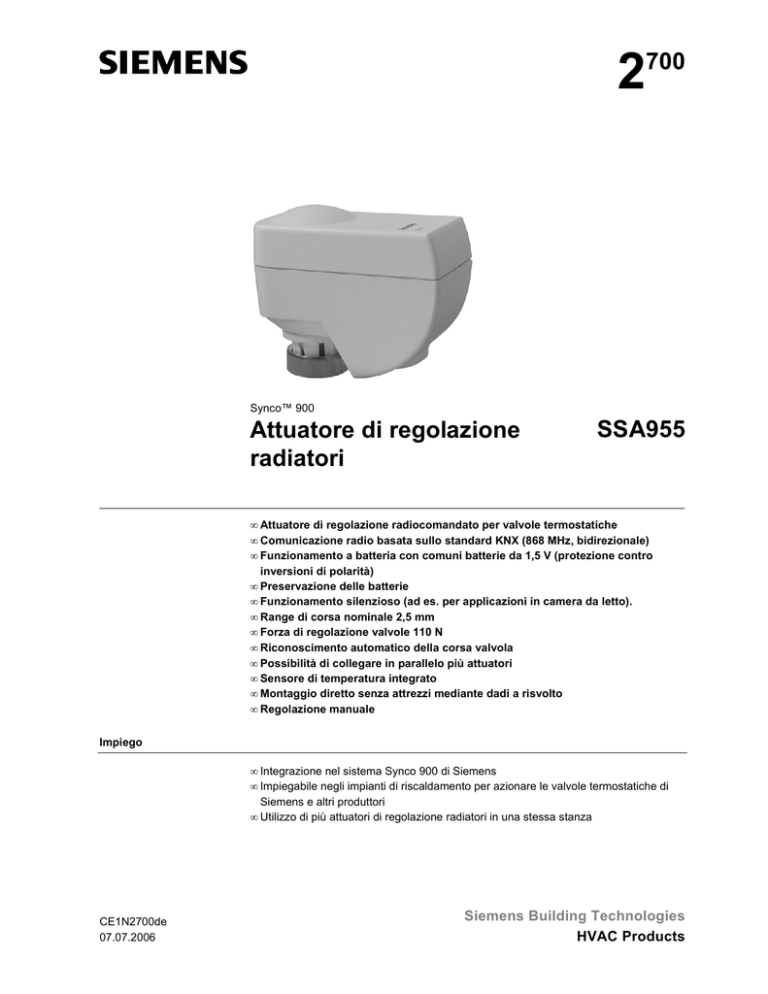 SIEMENS

$2^{700}$

Synco™ 900

Attuatore di regolazione radiatori

SSA955

∞ Attuatore di regolazione radiocomandato per valvole termostatiche
∞ Comunicazione radio basata sullo standard KNX (868 MHz, bidirezionale)
∞ Funzionamento a batteria con comuni batterie da 1,5 V (protezione contro inversioni di polarità)
∞ Preservazione delle batterie
∞ Funzionamento silenzioso (ad es. per applicazioni in camera da letto).
∞ Range di corsa nominale 2,5 mm
∞ Forza di regolazione valvole 110 N
∞ Riconoscimento automatico della corsa valvola
∞ Possibilità di collegare in parallelo più attuatori
∞ Sensore di temperatura integrato
∞ Montaggio diretto senza attrezzi mediante dadi a risvolto
∞ Regolazione manuale

Impiego

∞ Integrazione nel sistema Synco 900 di Siemens
∞ Impiegabile negli impianti di riscaldamento per azionare le valvole termostatiche di Siemens e altri produttori
∞ Utilizzo di più attuatori di regolazione radiatori in una stessa stanza

CE1N2700de
07.07.2006

Siemens Building Technologies
HVAC Products